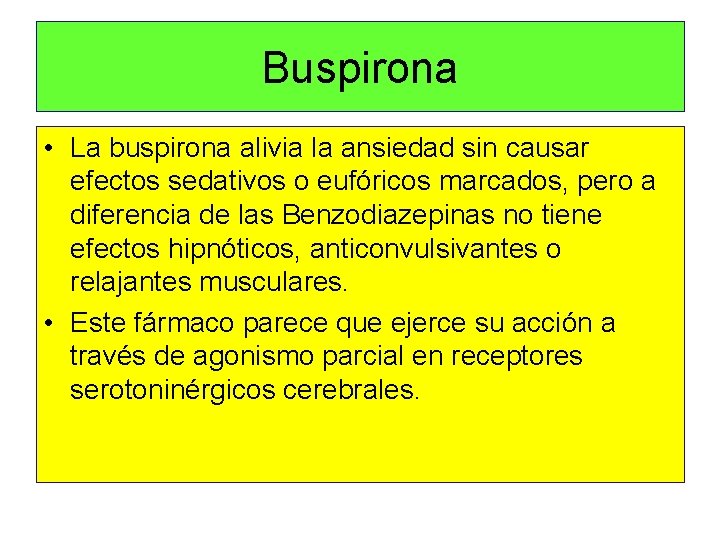 Buspirona

• La buspirona alivia la ansiedad sin causar efectos sedativos o eufóricos marcados, pero a diferencia de las Benzodiazepinas no tiene efectos hipnóticos, anticonvulsivantes o relajantes musculares.

• Este fármaco parece que ejerce su acción a través de agonismo parcial en receptores serotoninérgicos cerebrales.